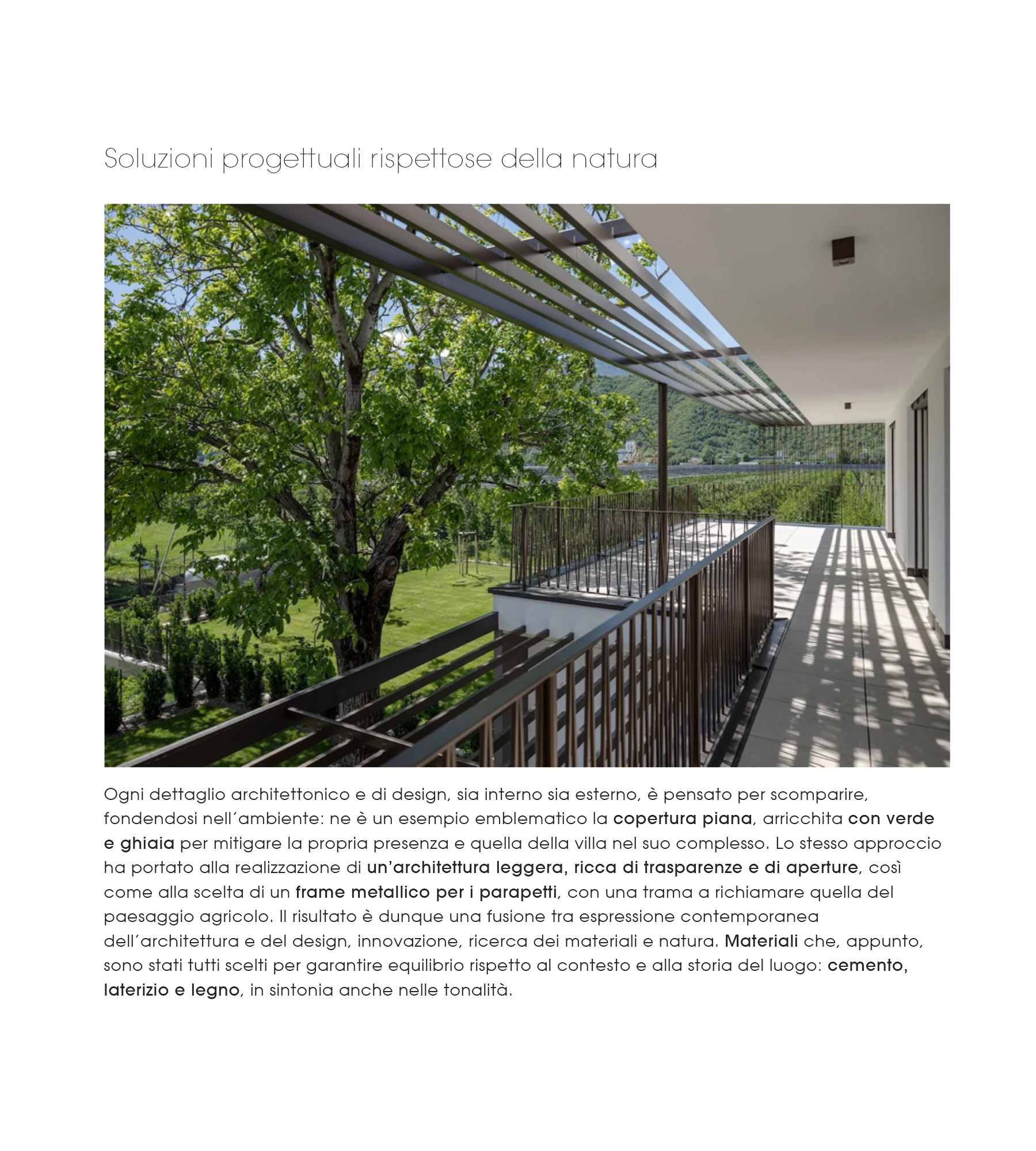 Soluzioni progettuali rispettose della natura

Ogni dettaglio architettonico e di design, sia interno sia esterno, è pensato per scomparire, fondendosi nell'ambiente: ne è un esempio emblematico la copertura piana, arricchita con verde e ghiaia per mitigare la propria presenza e quella della villa nel suo complesso. Lo stesso approccio ha portato alla realizzazione di un'architettura leggera, ricca di trasparenze e di aperture, così come alla scelta di un frame metallico per i parapetti, con una trama a richiamare quella del paesaggio agricolo. Il risultato è dunque una fusione tra espressione contemporanea dell'architettura e del design, innovazione, ricerca dei materiali e natura. Materiali che, appunto, sono stati tutti scelti per garantire equilibrio rispetto al contesto e alla storia del luogo: cemento, laterizio e legno, in sintonia anche nelle tonalità.